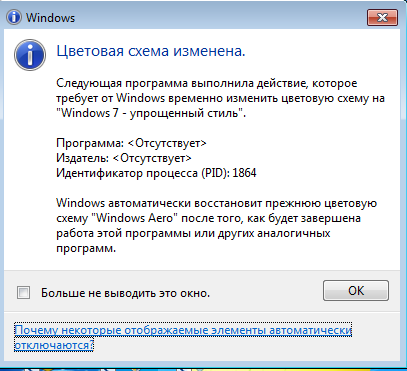 Windows

Цветовая схема изменена.

Следующая программа выполнила действие, которое требует от Windows временно изменить цветовую схему на "Windows 7 - упрощенный стиль".

Программа: <Отсутствует>
Издатель: <Отсутствует>
Идентификатор процесса (PID): 1864

Windows автоматически восстановит прежнюю цветовую схему "Windows Aero" после того, как будет завершена работа этой программы или других аналогичных программ.

Больше не выводить это окно.

OK

Почему некоторые отображаемые элементы автоматически отключаются?